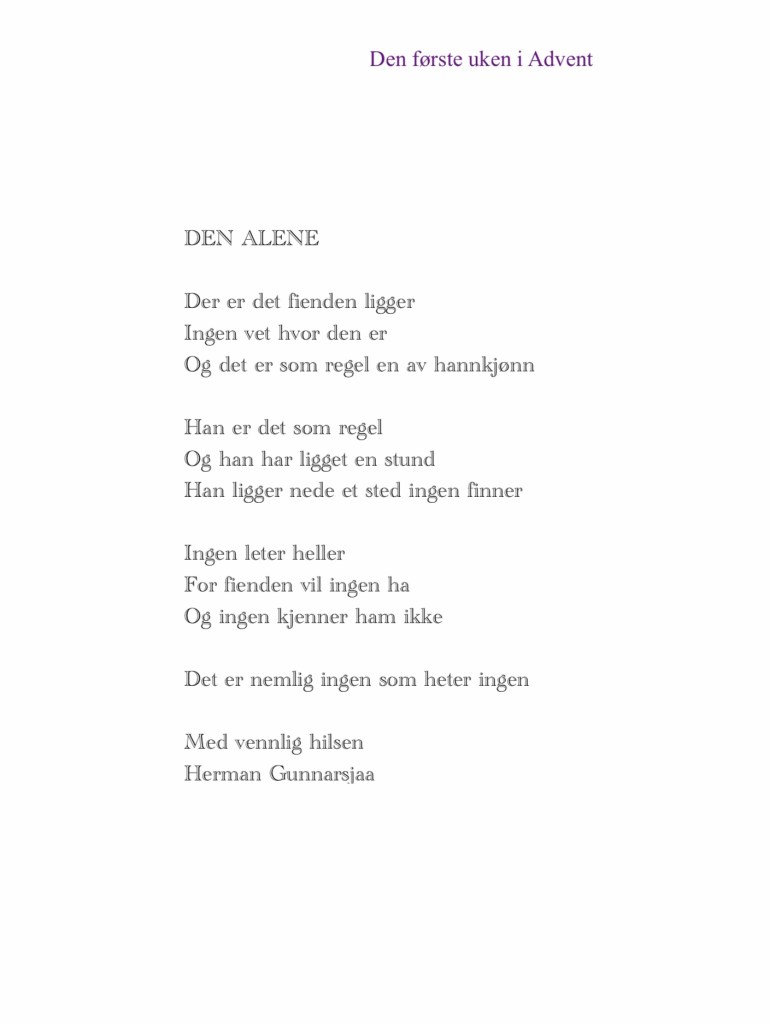 Den første uken i Advent

DEN ALENE

Der er det fienden ligger
Ingen vet hvor den er
Og det er som regel en av hannkjønn

Han er det som regel
Og han har ligget en stund
Han ligger nede et sted ingen finner

Ingen leter heller
For fienden vil ingen ha
Og ingen kjenner ham ikke

Det er nemlig ingen som heter ingen

Med vennlig hilsen
Herman Gunnarsjaa